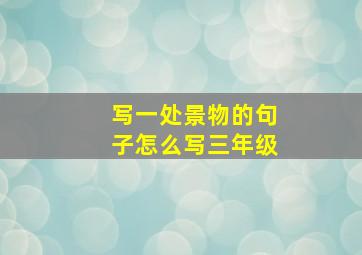 写一处景物的句子怎么写三年级